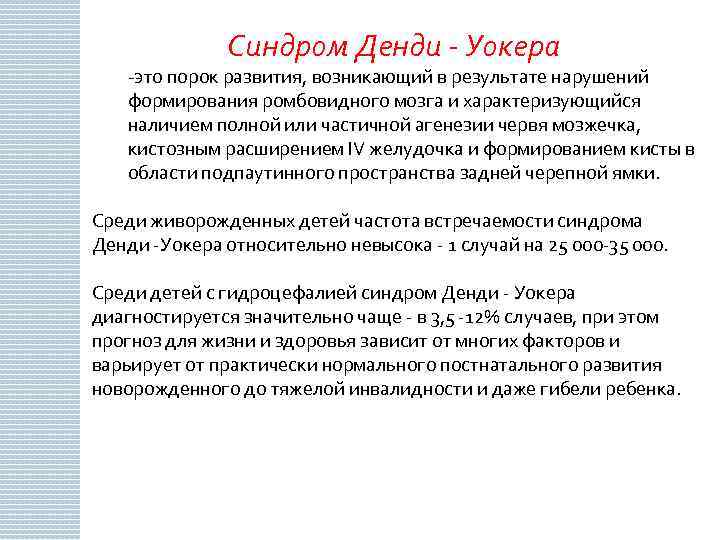 Синдром Денди - Уокера

-это порок развития, возникающий в результате нарушений формирования ромбовидного мозга и характеризующийся наличием полной или частичной агенезии червя мозжечка, кистозным расширением IV желудочка и формированием кисты в области подпаутинного пространства задней черепной ямки.

Среди живорожденных детей частота встречаемости синдрома Денди -Уокера относительно невысока - 1 случай на 25 000-35 000.

Среди детей с гидроцефалией синдром Денди - Уокера диагностируется значительно чаще - в 3,5 -12% случаев, при этом прогноз для жизни и здоровья зависит от многих факторов и варьирует от практически нормального постнатального развития новорожденного до тяжелой инвалидности и даже гибели ребенка.